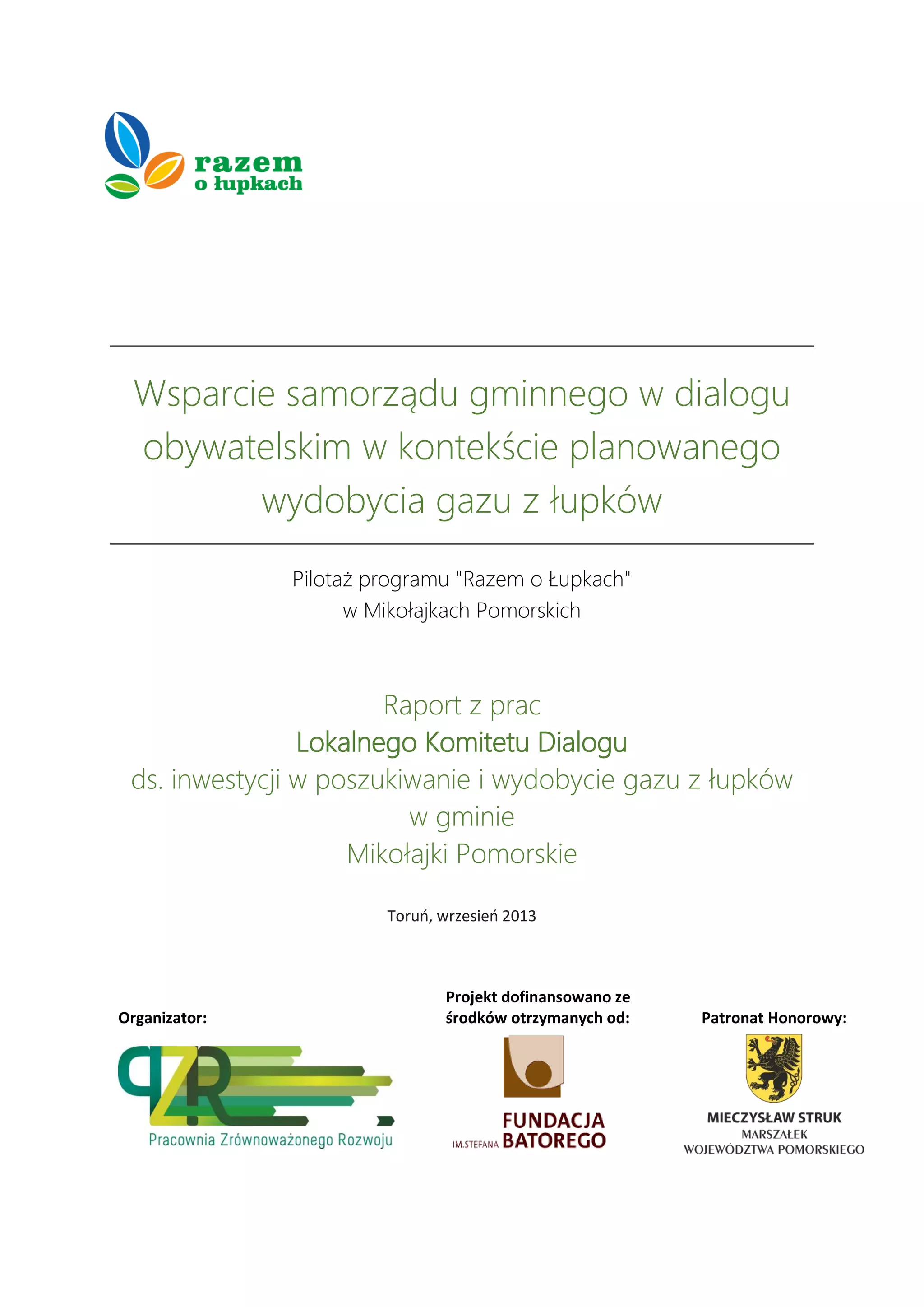 razem
o łupkach

Wsparcie samorządu gminnego w dialogu obywatelskim w kontekście planowanego wydobycia gazu z łupków

Pilotaż programu "Razem o Łupkach"
w Mikołajkach Pomorskich

Raport z prac
Lokalnego Komitetu Dialogu
ds. inwestycji w poszukiwanie i wydobycie gazu z łupków
w gminie
Mikołajki Pomorskie

Toruń, wrzesień 2013

Organizator:

PZR
Pracownia Zrównoważonego Rozwoju

Projekt dofinansowano ze środków otrzymanych od:

FUNDACJA
IM.STEFANA BATOREGO

Patronat Honorowy:

MIECZYSŁAW STRUK
MARSZAŁEK
WOJEWÓDZTWA POMORSKIEGO